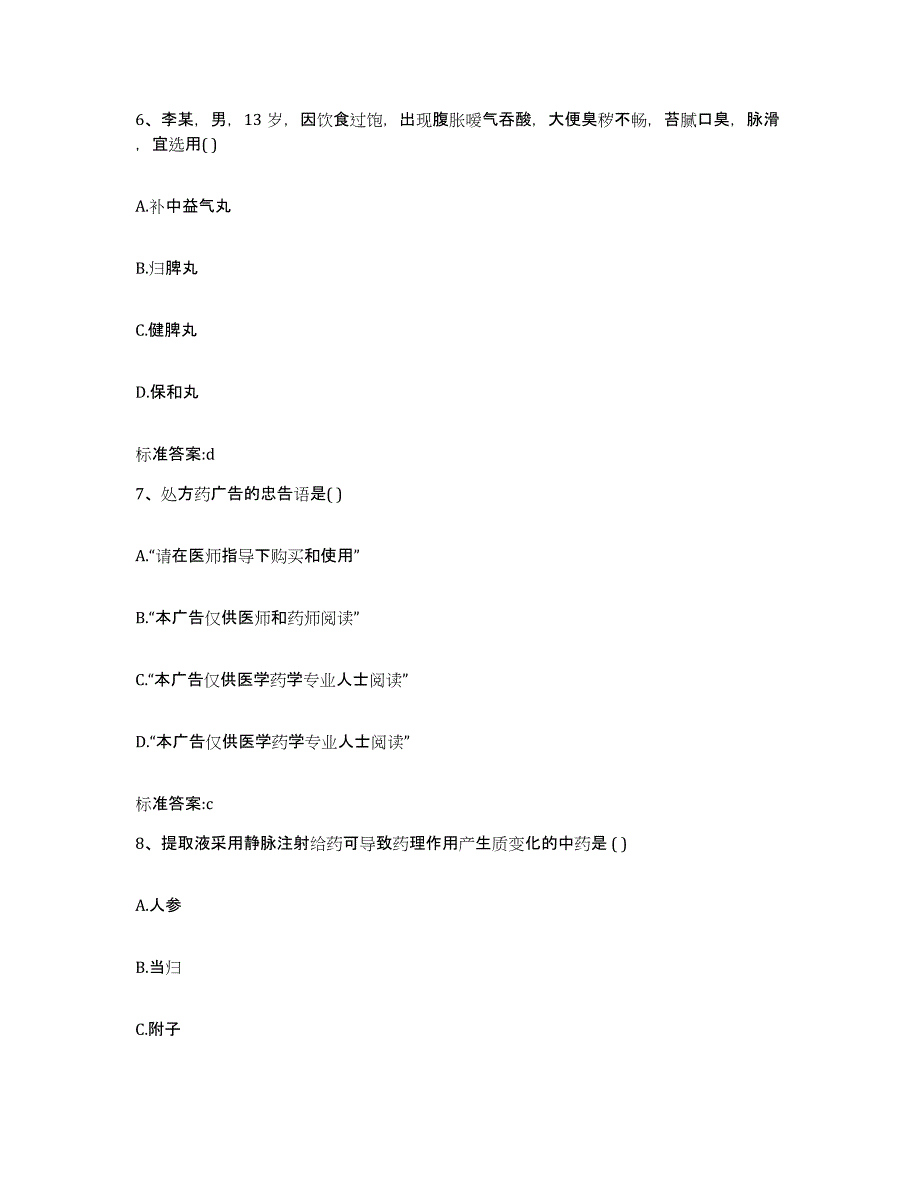 6、李某，男，13 岁，因饮食过饱，出现腹胀嗳气吞酸，大便臭秽不畅，苔腻口臭，脉滑，宜选用( )

A.补中益气丸

B.归脾丸

C.健脾丸

D.保和丸

标准答案:d

7、处方药广告的忠告语是( )

A.“请在医师指导下购买和使用”

B.“本广告仅供医师和药师阅读”

C.“本广告仅供医学药学专业人士阅读”

D.“本广告仅供医学药学专业人士阅读”

标准答案:c

8、提取液采用静脉注射给药可导致药理作用产生质变化的中药是 ( )

A.人参

B.当归

C.附子